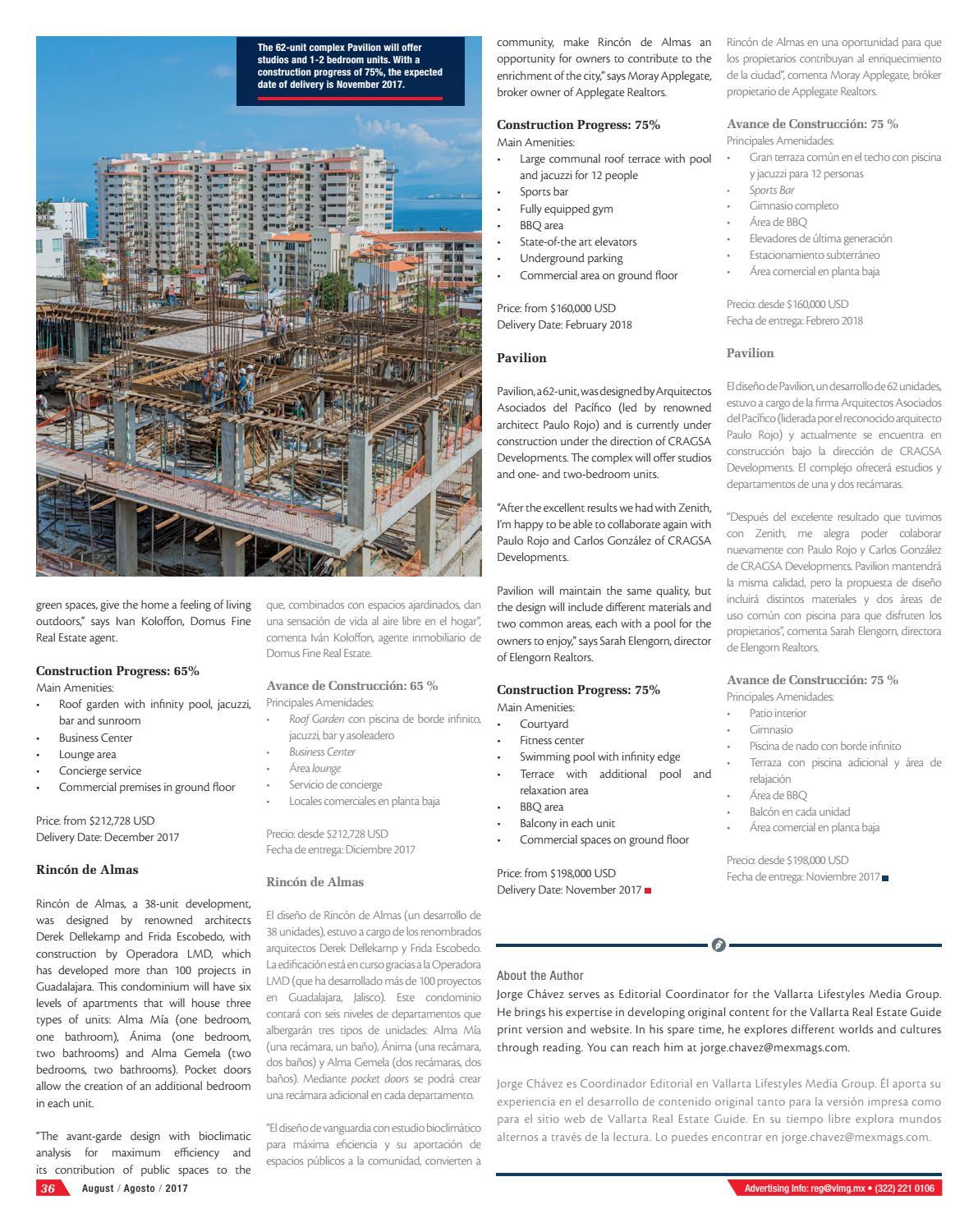 The 62-unit complex Pavilion will offer studios and 1-2 bedroom units. With a construction progress of 75%, the expected date of delivery is November 2017.

green spaces, give the home a feeling of living outdoors," says Ivan Koloffon, Domus Fine Real Estate agent.

Construction Progress: 65%
Main Amenities:
• Roof garden with infinity pool, jacuzzi, bar and sunroom
• Business Center
• Lounge area
• Concierge service
• Commercial premises in ground floor

Price: from $212,728 USD
Delivery Date: December 2017

Rincón de Almas

Rincón de Almas, a 38-unit development, was designed by renowned architects Derek Dellekamp and Frida Escobedo, with construction by Operadora LMD, which has developed more than 100 projects in Guadalajara. This condominium will have six levels of apartments that will house three types of units: Alma Mía (one bedroom, one bathroom), Ánima (one bedroom, two bathrooms) and Alma Gemela (two bedrooms, two bathrooms). Pocket doors allow the creation of an additional bedroom in each unit.

"The avant-garde design with bioclimatic analysis for maximum efficiency and its contribution of public spaces to the

que, combinados con espacios ajardinados, dan una sensación de vida al aire libre en el hogar", comenta Iván Koloffon, agente inmobiliario de Domus Fine Real Estate.

Avance de Construcción: 65 %
Principales Amenidades:
• Roof Garden con piscina de borde infinito, jacuzzi, bar y asoleadero
• Business Center
• Área lounge
• Servicio de concierge
• Locales comerciales en planta baja

Precio: desde $212,728 USD
Fecha de entrega: Diciembre 2017

Rincón de Almas

El diseño de Rincón de Almas (un desarrollo de 38 unidades), estuvo a cargo de los renombrados arquitectos Derek Dellekamp y Frida Escobedo. La edificación está en curso gracias a la Operadora LMD (que ha desarrollado más de 100 proyectos en Guadalajara, Jalisco). Este condominio contará con seis niveles de departamentos que albergarán tres tipos de unidades: Alma Mía (una recámara, un baño), Ánima (una recámara, dos baños) y Alma Gemela (dos recámaras, dos baños). Mediante pocket doors se podrá crear una recámara adicional en cada departamento.

"El diseño de vanguardia con estudio bioclimático para máxima eficiencia y su aportación de espacios públicos a la comunidad, convierten a

community, make Rincón de Almas an opportunity for owners to contribute to the enrichment of the city," says Moray Applegate, broker owner of Applegate Realtors.

Construction Progress: 75%
Main Amenities:
• Large communal roof terrace with pool and jacuzzi for 12 people
• Sports bar
• Fully equipped gym
• BBQ area
• State-of-the art elevators
• Underground parking
• Commercial area on ground floor

Price: from $160,000 USD
Delivery Date: February 2018

Pavilion

Pavilion, a 62-unit, was designed by Arquitectos Asociados del Pacífico (led by renowned architect Paulo Rojo) and is currently under construction under the direction of CRAGSA Developments. The complex will offer studios and one- and two-bedroom units.

"After the excellent results we had with Zenith, I'm happy to be able to collaborate again with Paulo Rojo and Carlos González of CRAGSA Developments.

Pavilion will maintain the same quality, but the design will include different materials and two common areas, each with a pool for the owners to enjoy," says Sarah Elengorn, director of Elengorn Realtors.

Construction Progress: 75%
Main Amenities:
• Courtyard
• Fitness center
• Swimming pool with infinity edge
• Terrace with additional pool and relaxation area
• BBQ area
• Balcony in each unit
• Commercial spaces on ground floor

Price: from $198,000 USD
Delivery Date: November 2017

Rincón de Almas en una oportunidad para que los propietarios contribuyan al enriquecimiento de la ciudad", comenta Moray Applegate, bróker propietario de Applegate Realtors.

Avance de Construcción: 75 %
Principales Amenidades:
• Gran terraza común en el techo con piscina y jacuzzi para 12 personas
• Sports Bar
• Gimnasio completo
• Área de BBQ
• Elevadores de última generación
• Estacionamiento subterráneo
• Área comercial en planta baja

Precio: desde $160,000 USD
Fecha de entrega: Febrero 2018

Pavilion

El diseño de Pavilion, un desarrollo de 62 unidades, estuvo a cargo de la firma Arquitectos Asociados del Pacífico (liderada por el reconocido arquitecto Paulo Rojo) y actualmente se encuentra en construcción bajo la dirección de CRAGSA Developments. El complejo ofrecerá estudios y departamentos de una y dos recámaras.

"Después del excelente resultado que tuvimos con Zenith, me alegra poder colaborar nuevamente con Paulo Rojo y Carlos González de CRAGSA Developments. Pavilion mantendrá la misma calidad, pero la propuesta de diseño incluirá distintos materiales y dos áreas de uso común con piscina para que disfruten los propietarios", comenta Sarah Elengorn, directora de Elengorn Realtors.

Avance de Construcción: 75 %
Principales Amenidades:
• Patio interior
• Gimnasio
• Piscina de nado con borde infinito
• Terraza con piscina adicional y área de relajación
• Área de BBQ
• Balcón en cada unidad
• Área comercial en planta baja

Precio: desde $198,000 USD
Fecha de entrega: Noviembre 2017

About the Author
Jorge Chávez serves as Editorial Coordinator for the Vallarta Lifestyles Media Group. He brings his expertise in developing original content for the Vallarta Real Estate Guide print version and website. In his spare time, he explores different worlds and cultures through reading. You can reach him at jorge.chavez@mexmags.com.

Jorge Chávez es Coordinador Editorial en Vallarta Lifestyles Media Group. Él aporta su experiencia en el desarrollo de contenido original tanto para la versión impresa como para el sitio web de Vallarta Real Estate Guide. En su tiempo libre explora mundos alternos a través de la lectura. Lo puedes encontrar en jorge.chavez@mexmags.com.

36 August / Agosto / 2017

Advertising info: reg@vlmg.mx • (322) 221 0106